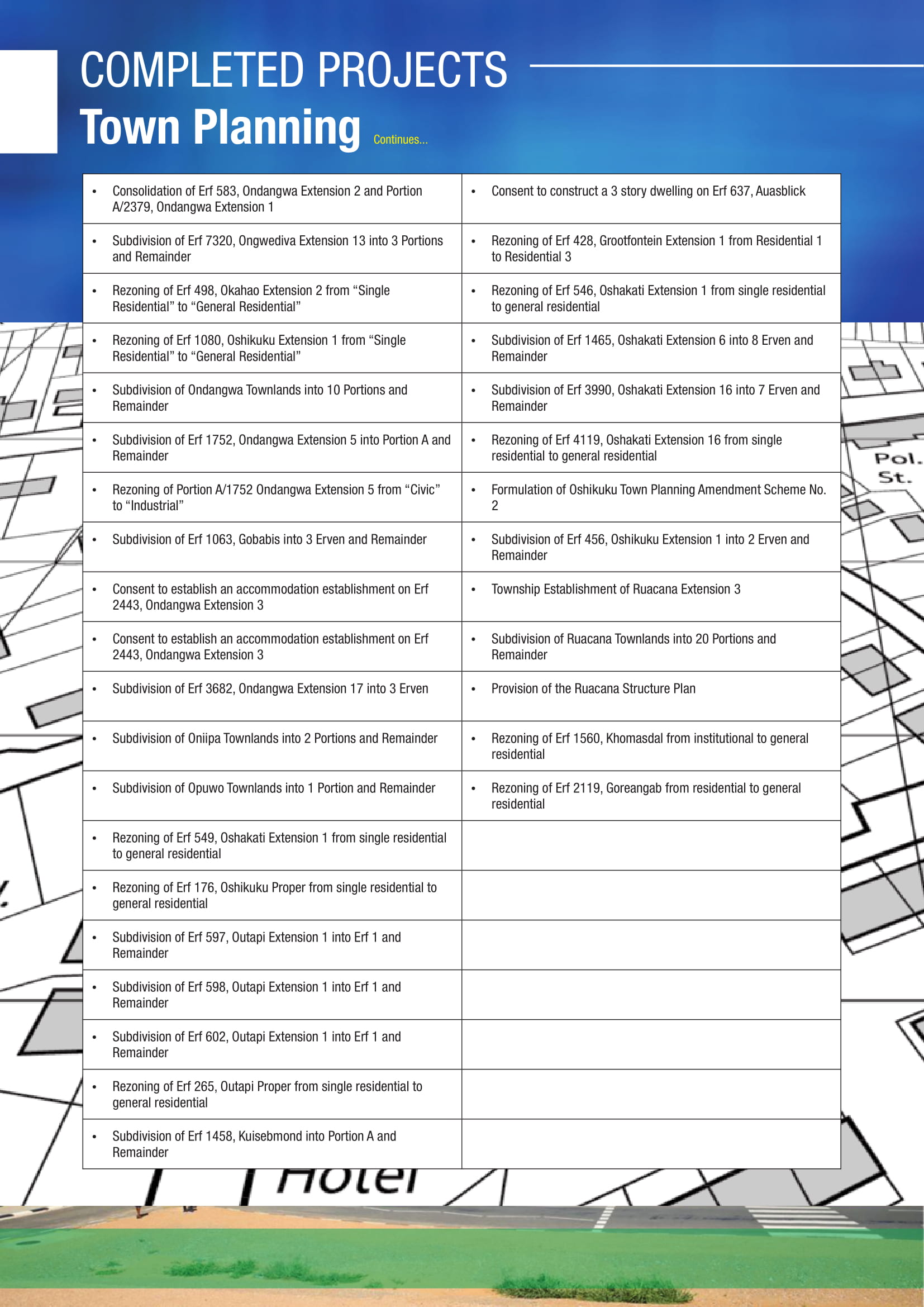 COMPLETED PROJECTS
Town Planning Continues...

| | |
|---|---|
| • Consolidation of Erf 583, Ondangwa Extension 2 and Portion A/2379, Ondangwa Extension 1 | • Consent to construct a 3 story dwelling on Erf 637, Auasblick |
| • Subdivision of Erf 7320, Ongwediva Extension 13 into 3 Portions and Remainder | • Rezoning of Erf 428, Grootfontein Extension 1 from Residential 1 to Residential 3 |
| • Rezoning of Erf 498, Okahao Extension 2 from “Single Residential” to “General Residential” | • Rezoning of Erf 546, Oshakati Extension 1 from single residential to general residential |
| • Rezoning of Erf 1080, Oshikuku Extension 1 from “Single Residential” to “General Residential” | • Subdivision of Erf 1465, Oshakati Extension 6 into 8 Erven and Remainder |
| • Subdivision of Ondangwa Townlands into 10 Portions and Remainder | • Subdivision of Erf 3990, Oshakati Extension 16 into 7 Erven and Remainder |
| • Subdivision of Erf 1752, Ondangwa Extension 5 into Portion A and Remainder | • Rezoning of Erf 4119, Oshakati Extension 16 from single residential to general residential |
| • Rezoning of Portion A/1752 Ondangwa Extension 5 from “Civic” to “Industrial” | • Formulation of Oshikuku Town Planning Amendment Scheme No. 2 |
| • Subdivision of Erf 1063, Gobabis into 3 Erven and Remainder | • Subdivision of Erf 456, Oshikuku Extension 1 into 2 Erven and Remainder |
| • Consent to establish an accommodation establishment on Erf 2443, Ondangwa Extension 3 | • Township Establishment of Ruacana Extension 3 |
| • Consent to establish an accommodation establishment on Erf 2443, Ondangwa Extension 3 | • Subdivision of Ruacana Townlands into 20 Portions and Remainder |
| • Subdivision of Erf 3682, Ondangwa Extension 17 into 3 Erven | • Provision of the Ruacana Structure Plan |
| • Subdivision of Oniipa Townlands into 2 Portions and Remainder | • Rezoning of Erf 1560, Khomasdal from institutional to general residential |
| • Subdivision of Opuwo Townlands into 1 Portion and Remainder | • Rezoning of Erf 2119, Goreangab from residential to general residential |
| • Rezoning of Erf 549, Oshakati Extension 1 from single residential to general residential | |
| • Rezoning of Erf 176, Oshikuku Proper from single residential to general residential | |
| • Subdivision of Erf 597, Outapi Extension 1 into Erf 1 and Remainder | |
| • Subdivision of Erf 598, Outapi Extension 1 into Erf 1 and Remainder | |
| • Subdivision of Erf 602, Outapi Extension 1 into Erf 1 and Remainder | |
| • Rezoning of Erf 265, Outapi Proper from single residential to general residential | |
| • Subdivision of Erf 1458, Kuisebmond into Portion A and Remainder | |

Pol. St.
Hotel